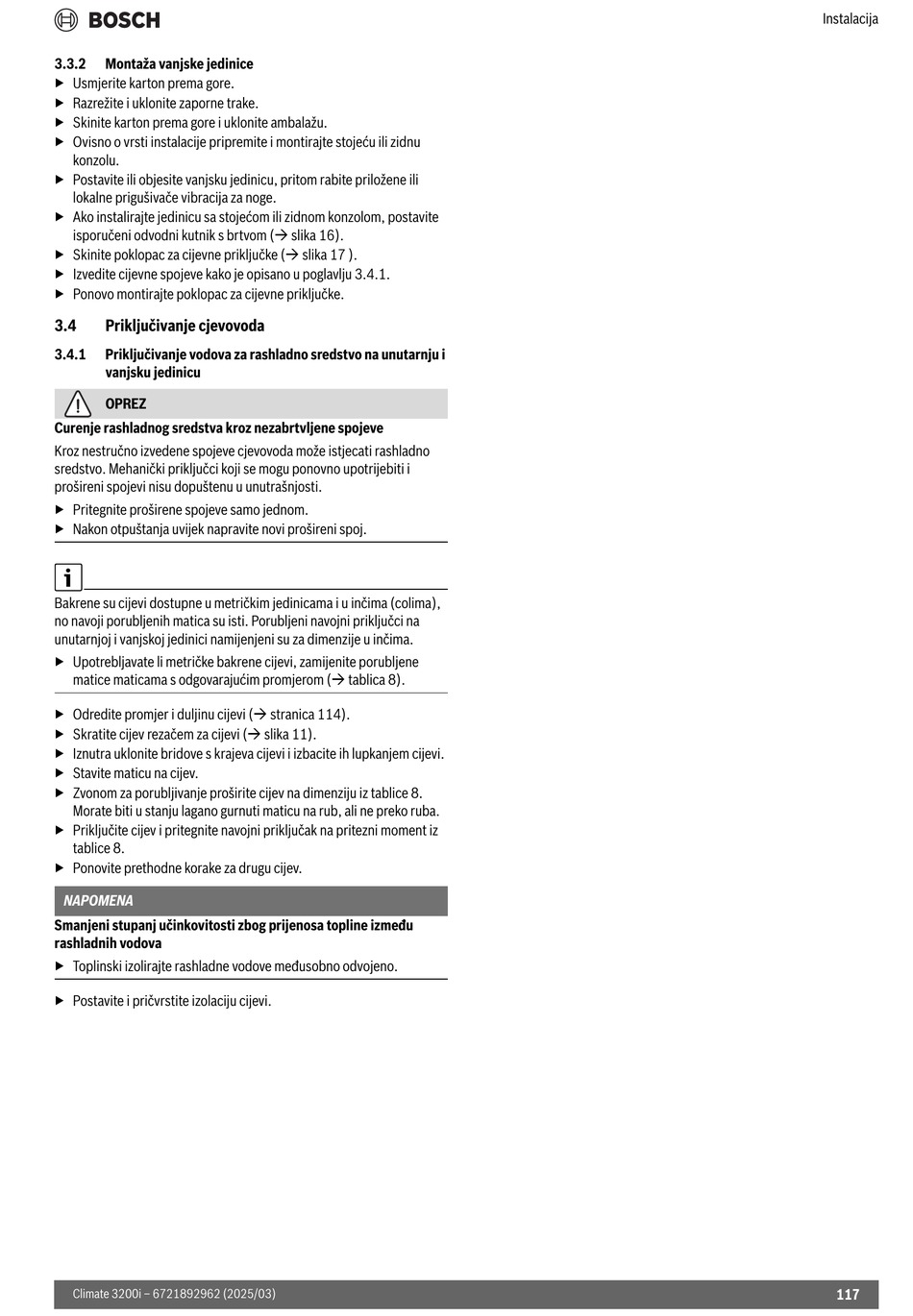 BOSCH

Instalacija

3.3.2 Montaža vanjske jedinice
▶ Usmjerite karton prema gore.
▶ Razrežite i uklonite zaporne trake.
▶ Skinite karton prema gore i uklonite ambalažu.
▶ Ovisno o vrsti instalacije pripremite i montirajte stojeću ili zidnu konzolu.
▶ Postavite ili objesite vanjsku jedinicu, pritom rabite priložene ili lokalne prigušivače vibracija za noge.
▶ Ako instalirajte jedinicu sa stojećom ili zidnom konzolom, postavite isporučeni odvodni kutnik s brtvom (→ slika 16).
▶ Skinite poklopac za cijevne priključke (→ slika 17 ).
▶ Izvedite cijevne spojeve kako je opisano u poglavlju 3.4.1.
▶ Ponovo montirajte poklopac za cijevne priključke.

3.4 Priključivanje cjevovoda

3.4.1 Priključivanje vodova za rashladno sredstvo na unutarnju i vanjsku jedinicu

OPREZ
Curenje rashladnog sredstva kroz nezabrtvljene spojeve
Kroz nestručno izvedene spojeve cjevovoda može istjecati rashladno sredstvo. Mehanički priključci koji se mogu ponovno upotrijebiti i prošireni spojevi nisu dopuštenu u unutrašnjosti.
▶ Pritegnite proširene spojeve samo jednom.
▶ Nakon otpuštanja uvijek napravite novi prošireni spoj.

i
Bakrene su cijevi dostupne u metričkim jedinicama i u inčima (colima), no navoji porubljenih matica su isti. Porubljeni navojni priključci na unutarnjoj i vanjskoj jedinici namijenjeni su za dimenzije u inčima.
▶ Upotrebljavate li metričke bakrene cijevi, zamijenite porubljene matice maticama s odgovarajućim promjerom (→ tablica 8).

▶ Odredite promjer i duljinu cijevi (→ stranica 114).
▶ Skratite cijev rezačem za cijevi (→ slika 11).
▶ Iznutra uklonite bridove s krajeva cijevi i izbacite ih lupkanjem cijevi.
▶ Stavite maticu na cijev.
▶ Zvonom za porubljivanje proširite cijev na dimenziju iz tablice 8. Morate biti u stanju lagano gurnuti maticu na rub, ali ne preko ruba.
▶ Priključite cijev i pritegnite navojni priključak na pritezni moment iz tablice 8.
▶ Ponovite prethodne korake za drugu cijev.

NAPOMENA
Smanjeni stupanj učinkovitosti zbog prijenosa topline između rashladnih vodova
▶ Toplinski izolirajte rashladne vodove međusobno odvojeno.

▶ Postavite i pričvrstite izolaciju cijevi.

Climate 3200i – 6721892962 (2025/03)
117